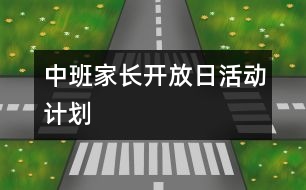 中班家长开放日活动计划